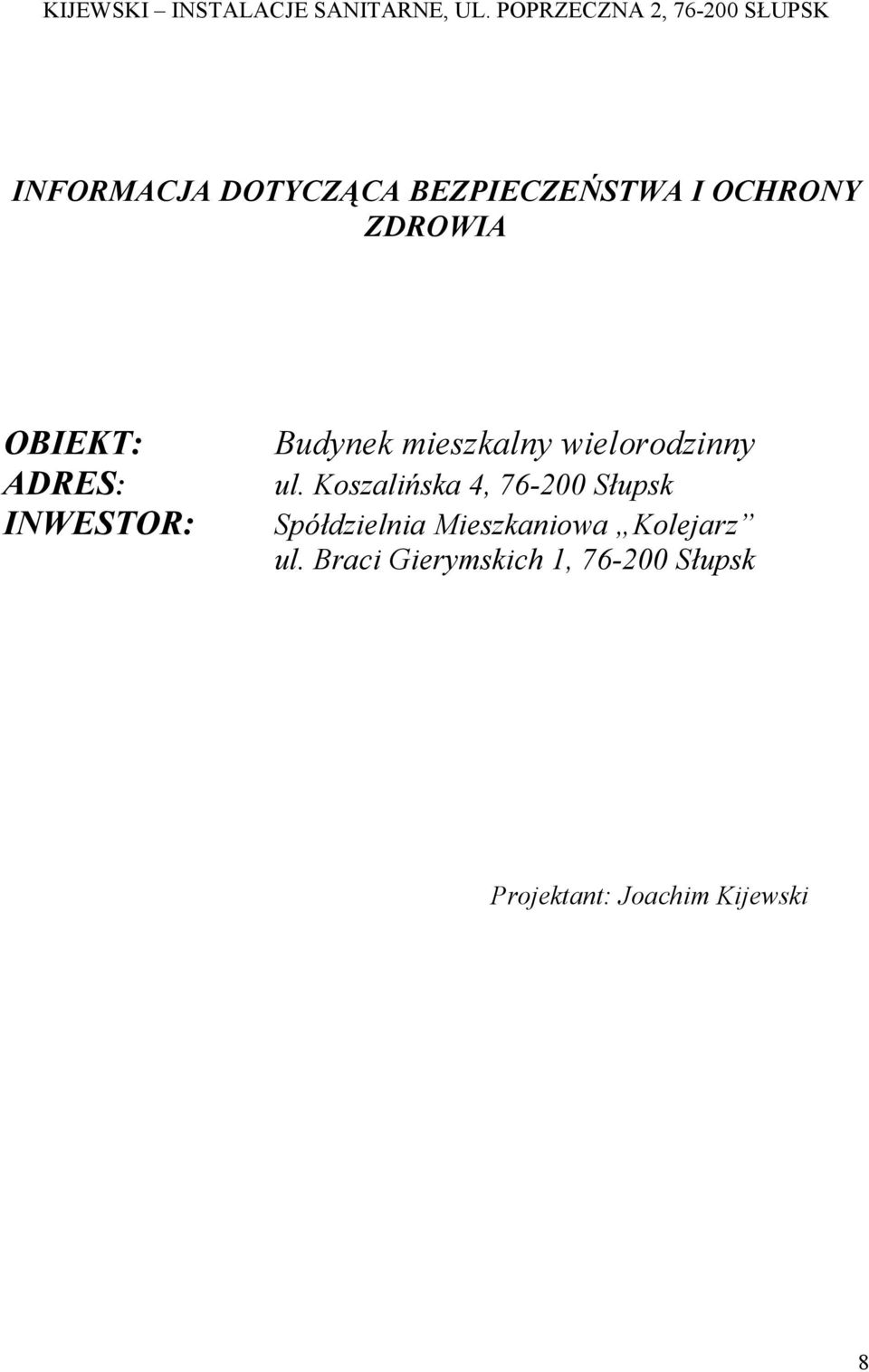 KIJEWSKI – INSTALACJE SANITARNE, UL. POPRZECZNA 2, 76-200 SŁUPSK

INFORMACJA DOTYCZĄCA BEZPIECZEŃSTWA I OCHRONY ZDROWIA

OBIEKT: Budynek mieszkalny wielorodzinny
ADRES: ul. Koszalińska 4, 76-200 Słupsk
INWESTOR: Spółdzielnia Mieszkaniowa „Kolejarz”
ul. Braci Gierymskich 1, 76-200 Słupsk

Projektant: Joachim Kijewski

8